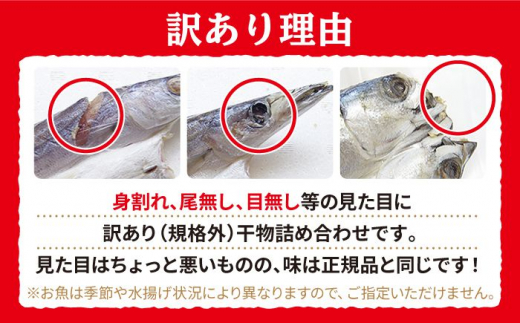 訳あり理由

身割れ、尾無し、目無し等の見た目に
訳あり（規格外）干物詰め合わせです。
見た目はちょっと悪いものの、味は正規品と同じです！
※お魚は季節や水揚げ状況により異なりますので、ご指定いただけません。